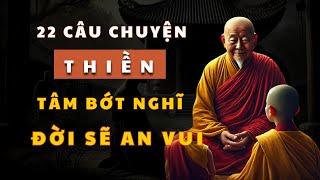 22 CÂU CHUYỆN

THIỀN

TÂM BỚT NGHĨ

ĐỜI SẼ AN VUI